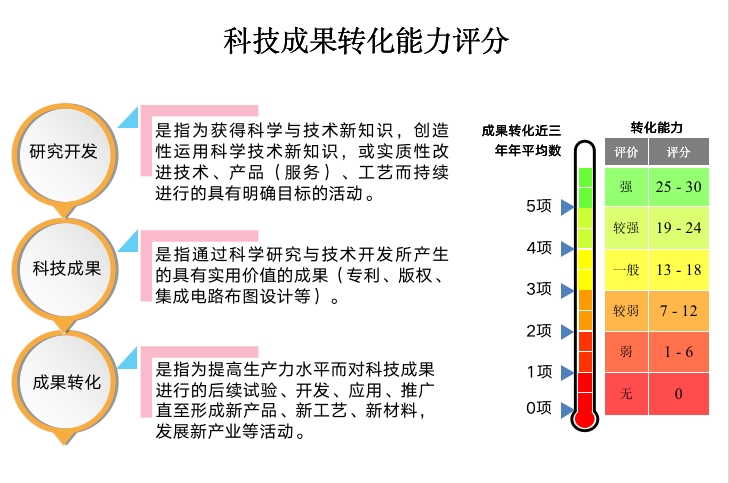 科技成果转化能力评分

研究开发

是指为获得科学与技术新知识，创造性运用科学技术新知识，或实质性改进技术、产品（服务）、工艺而持续进行的具有明确目标的活动。

科技成果

是指通过科学研究与技术开发所产生的具有实用价值的成果（专利、版权、集成电路布图设计等）。

成果转化

是指为提高生产力水平而对科技成果进行的后续试验、开发、应用、推广直至形成新产品、新工艺、新材料，发展新产业等活动。

成果转化近三年年平均数

5项
4项
3项
2项
1项
0项

转化能力

| 评价 | 评分 |
|---|---|
| 强 | 25 - 30 |
| 较强 | 19 - 24 |
| 一般 | 13 - 18 |
| 较弱 | 7 - 12 |
| 弱 | 1 - 6 |
| 无 | 0 |